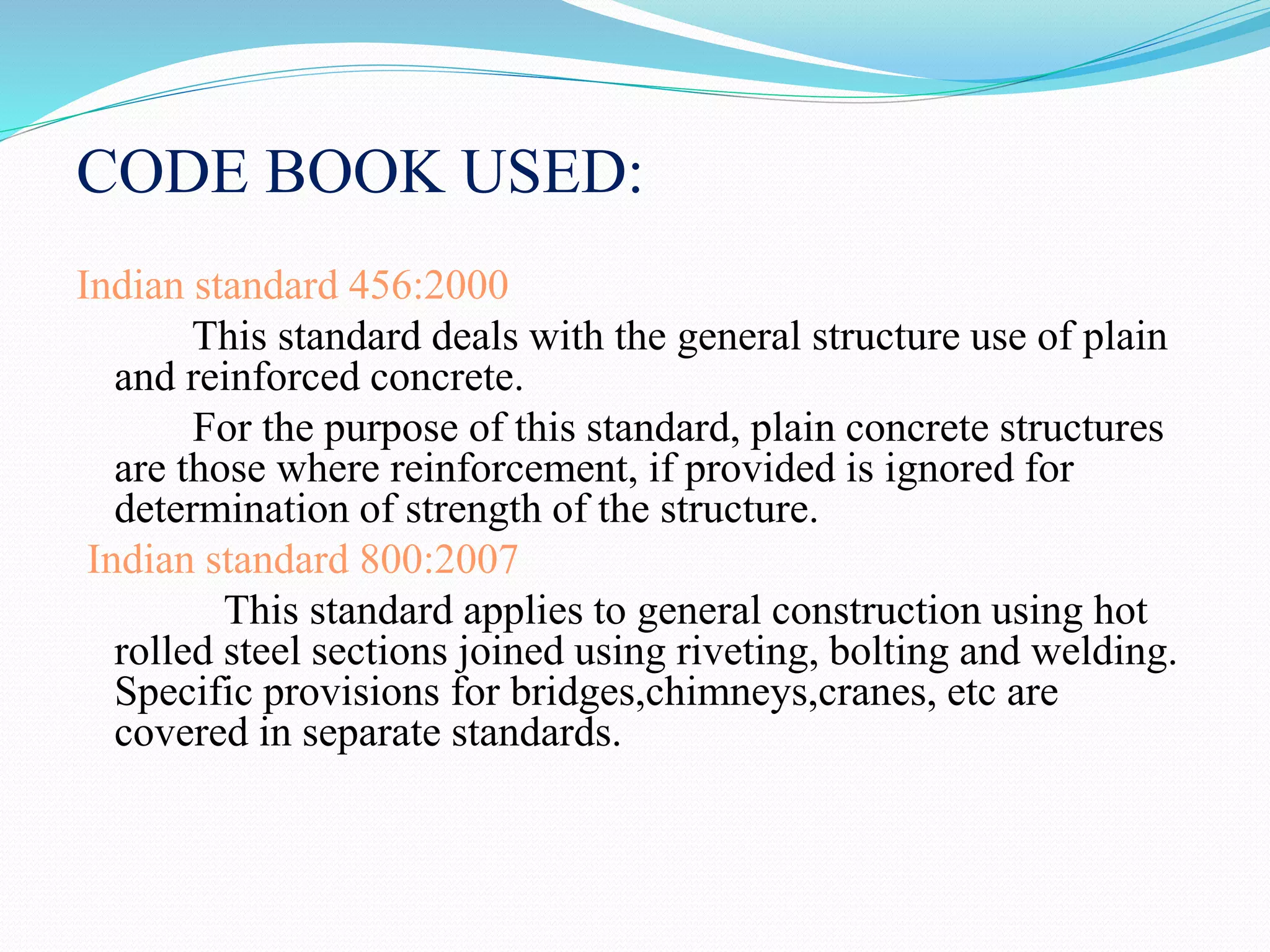 CODE BOOK USED:

Indian standard 456:2000

This standard deals with the general structure use of plain and reinforced concrete.

For the purpose of this standard, plain concrete structures are those where reinforcement, if provided is ignored for determination of strength of the structure.

Indian standard 800:2007

This standard applies to general construction using hot rolled steel sections joined using riveting, bolting and welding. Specific provisions for bridges,chimneys,cranes, etc are covered in separate standards.